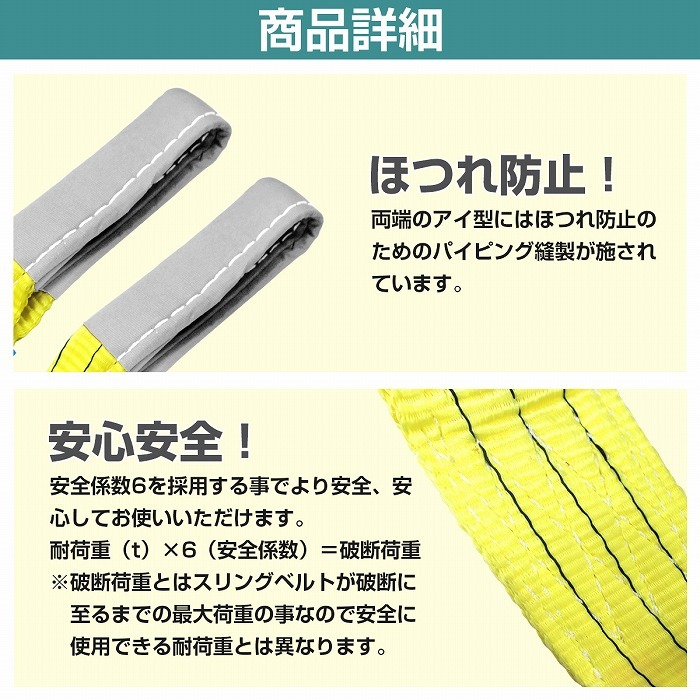 商品詳細

ほつれ防止！

両端のアイ型にはほつれ防止のためのパイピング縫製が施されています。

安心安全！

安全係数6を採用する事でより安全、安心してお使いいただけます。

耐荷重（t）×6（安全係数）＝破断荷重

※破断荷重とはスリングベルトが破断に至るまでの最大荷重の事なので安全に使用できる耐荷重とは異なります。